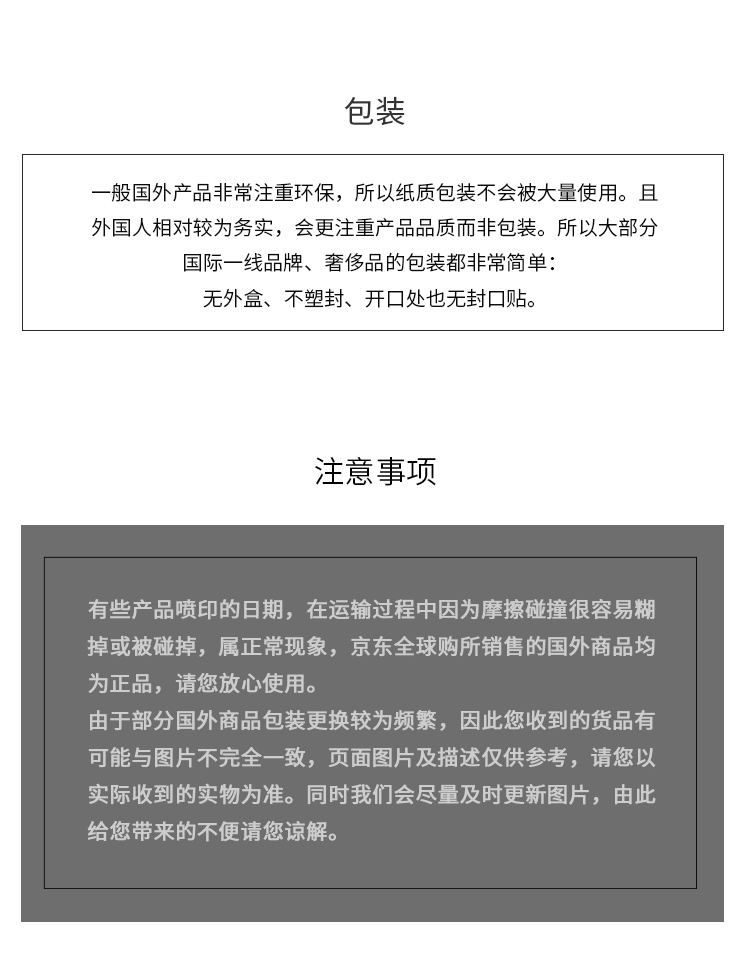 包装

一般国外产品非常注重环保，所以纸质包装不会被大量使用。且外国人相对较为务实，会更注重产品品质而非包装。所以大部分国际一线品牌、奢侈品的包装都非常简单：
无外盒、不塑封、开口处也无封口贴。

注意事项

有些产品喷印的日期，在运输过程中因为摩擦碰撞很容易糊掉或被碰掉，属正常现象，京东全球购所销售的国外商品均为正品，请您放心使用。
由于部分国外商品包装更换较为频繁，因此您收到的货品有可能与图片不完全一致，页面图片及描述仅供参考，请您以实际收到的实物为准。同时我们会尽量及时更新图片，由此给您带来的不便请您谅解。